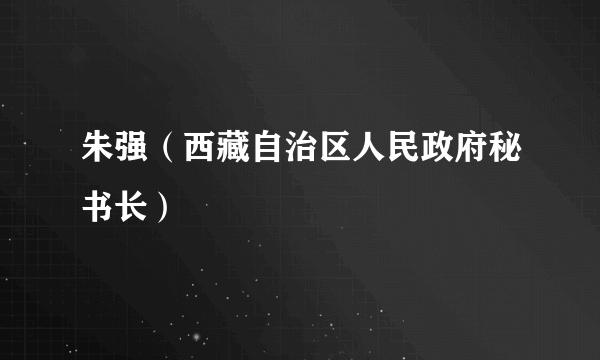 朱强（西藏自治区人民政府秘书长）